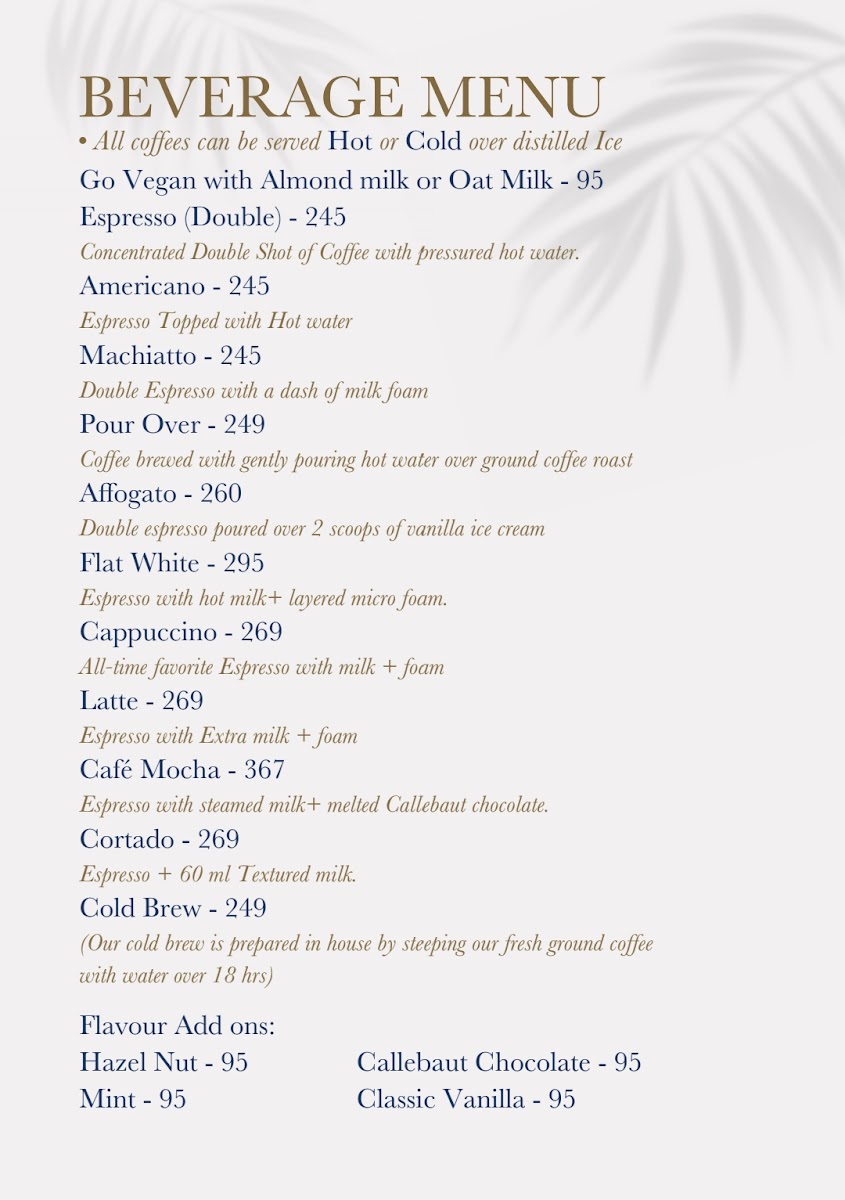 BEVERAGE MENU
• All coffees can be served Hot or Cold over distilled Ice
Go Vegan with Almond milk or Oat Milk - 95
Espresso (Double) - 245
Concentrated Double Shot of Coffee with pressured hot water.
Americano - 245
Espresso Topped with Hot water
Machiatto - 245
Double Espresso with a dash of milk foam
Pour Over - 249
Coffee brewed with gently pouring hot water over ground coffee roast
Affogato - 260
Double espresso poured over 2 scoops of vanilla ice cream
Flat White - 295
Espresso with hot milk+ layered micro foam.
Cappuccino - 269
All-time favorite Espresso with milk + foam
Latte - 269
Espresso with Extra milk + foam
Café Mocha - 367
Espresso with steamed milk+ melted Callebaut chocolate.
Cortado - 269
Espresso + 60 ml Textured milk.
Cold Brew - 249
(Our cold brew is prepared in house by steeping our fresh ground coffee with water over 18 hrs)

Flavour Add ons:
Hazel Nut - 95
Mint - 95
Callebaut Chocolate - 95
Classic Vanilla - 95